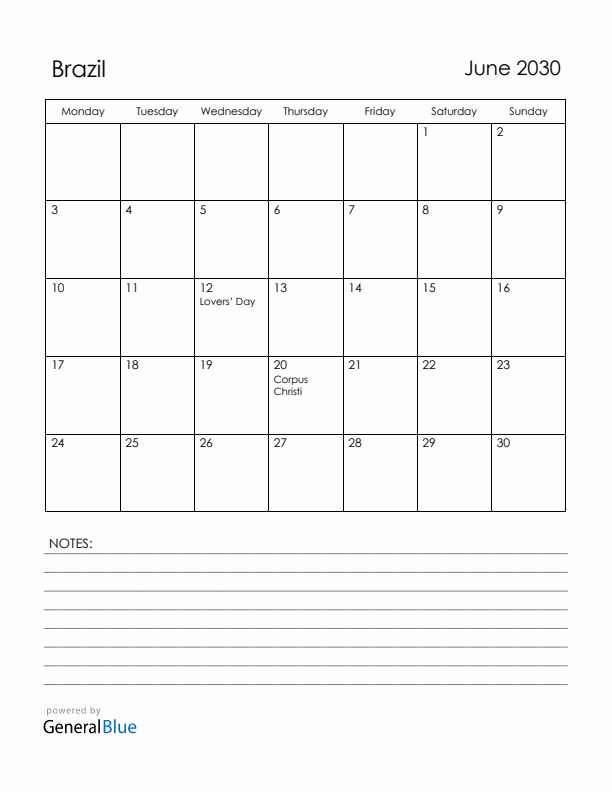 Brazil

June 2030

| Monday | Tuesday | Wednesday | Thursday | Friday | Saturday | Sunday |
|---|---|---|---|---|---|---|
| | | | | | 1 | 2 |
| 3 | 4 | 5 | 6 | 7 | 8 | 9 |
| 10 | 11 | 12 Lovers' Day | 13 | 14 | 15 | 16 |
| 17 | 18 | 19 | 20 Corpus Christi | 21 | 22 | 23 |
| 24 | 25 | 26 | 27 | 28 | 29 | 30 |

NOTES:

powered by
GeneralBlue